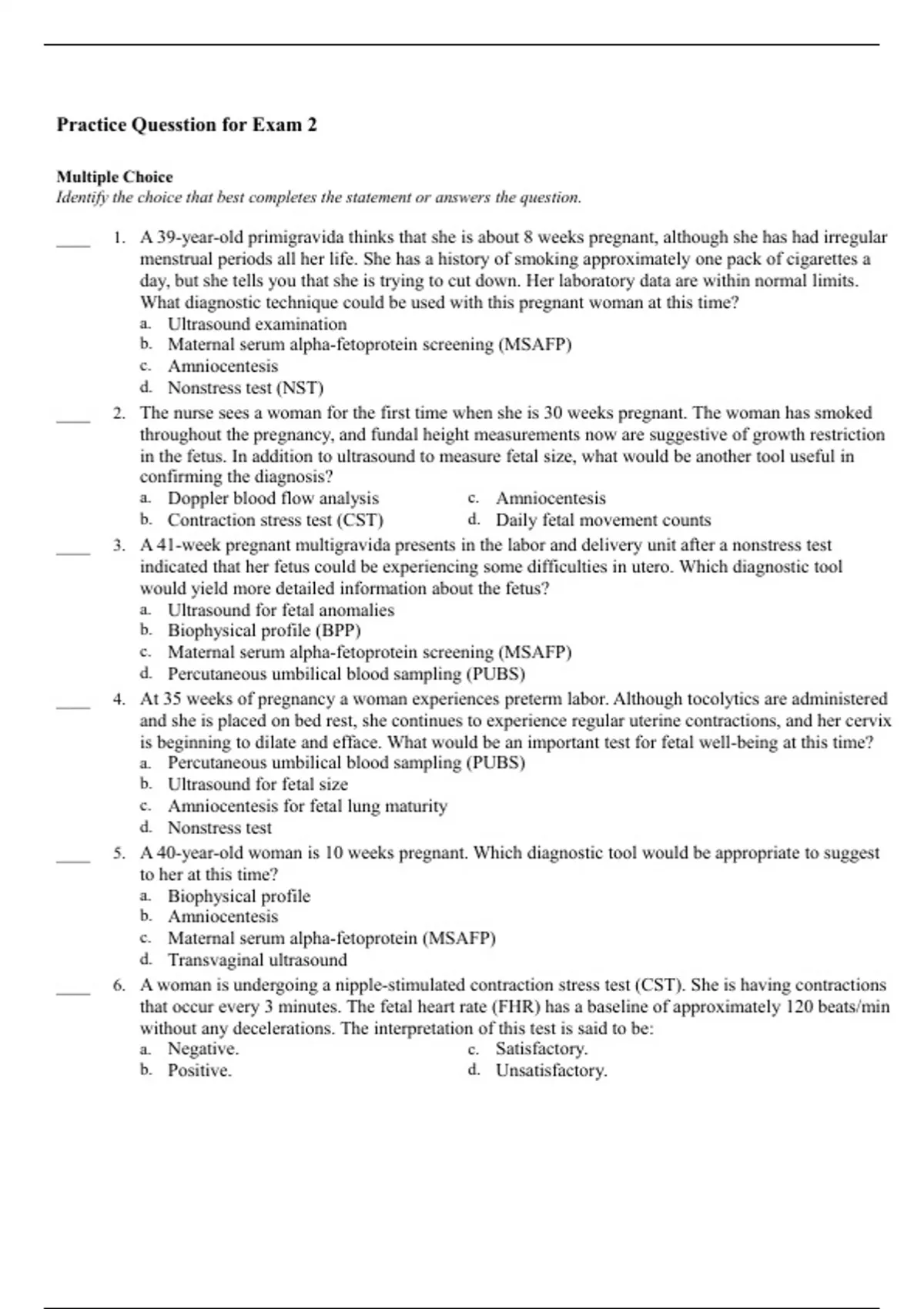 Practice Quesstion for Exam 2

Multiple Choice
Identify the choice that best completes the statement or answers the question.

____ 1. A 39-year-old primigravida thinks that she is about 8 weeks pregnant, although she has had irregular menstrual periods all her life. She has a history of smoking approximately one pack of cigarettes a day, but she tells you that she is trying to cut down. Her laboratory data are within normal limits. What diagnostic technique could be used with this pregnant woman at this time?
a. Ultrasound examination
b. Maternal serum alpha-fetoprotein screening (MSAFP)
c. Amniocentesis
d. Nonstress test (NST)

____ 2. The nurse sees a woman for the first time when she is 30 weeks pregnant. The woman has smoked throughout the pregnancy, and fundal height measurements now are suggestive of growth restriction in the fetus. In addition to ultrasound to measure fetal size, what would be another tool useful in confirming the diagnosis?
a. Doppler blood flow analysis
b. Contraction stress test (CST)
c. Amniocentesis
d. Daily fetal movement counts

____ 3. A 41-week pregnant multigravida presents in the labor and delivery unit after a nonstress test indicated that her fetus could be experiencing some difficulties in utero. Which diagnostic tool would yield more detailed information about the fetus?
a. Ultrasound for fetal anomalies
b. Biophysical profile (BPP)
c. Maternal serum alpha-fetoprotein screening (MSAFP)
d. Percutaneous umbilical blood sampling (PUBS)

____ 4. At 35 weeks of pregnancy a woman experiences preterm labor. Although tocolytics are administered and she is placed on bed rest, she continues to experience regular uterine contractions, and her cervix is beginning to dilate and efface. What would be an important test for fetal well-being at this time?
a. Percutaneous umbilical blood sampling (PUBS)
b. Ultrasound for fetal size
c. Amniocentesis for fetal lung maturity
d. Nonstress test

____ 5. A 40-year-old woman is 10 weeks pregnant. Which diagnostic tool would be appropriate to suggest to her at this time?
a. Biophysical profile
b. Amniocentesis
c. Maternal serum alpha-fetoprotein (MSAFP)
d. Transvaginal ultrasound

____ 6. A woman is undergoing a nipple-stimulated contraction stress test (CST). She is having contractions that occur every 3 minutes. The fetal heart rate (FHR) has a baseline of approximately 120 beats/min without any decelerations. The interpretation of this test is said to be:
a. Negative.
b. Positive.
c. Satisfactory.
d. Unsatisfactory.